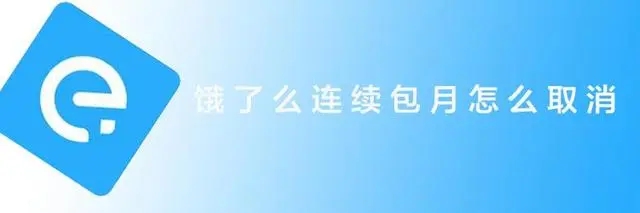 饿了么连续包月怎么取消